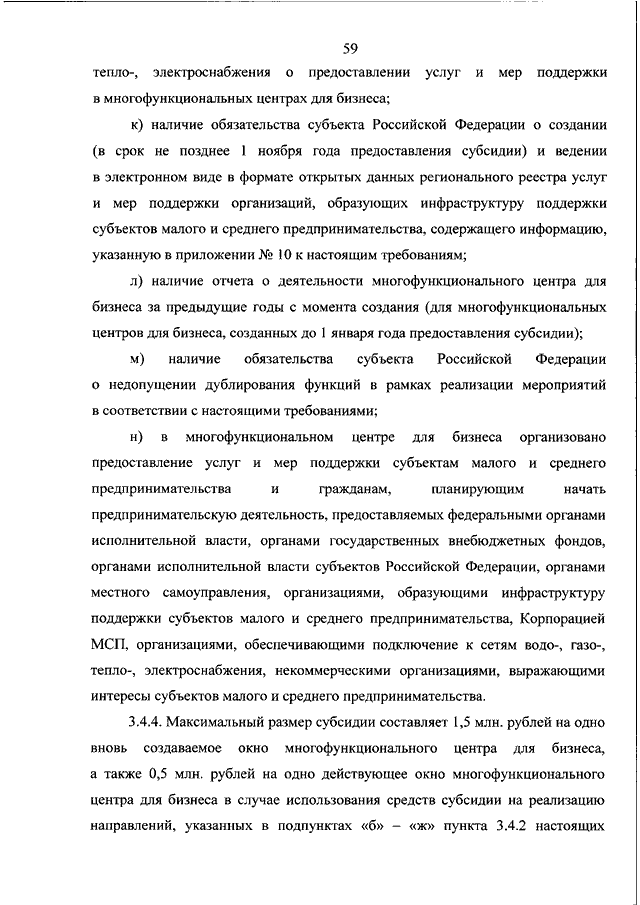 59

тепло-, электроснабжения о предоставлении услуг и мер поддержки в многофункциональных центрах для бизнеса;

к) наличие обязательства субъекта Российской Федерации о создании (в срок не позднее 1 ноября года предоставления субсидии) и ведении в электронном виде в формате открытых данных регионального реестра услуг и мер поддержки организаций, образующих инфраструктуру поддержки субъектов малого и среднего предпринимательства, содержащего информацию, указанную в приложении № 10 к настоящим требованиям;

л) наличие отчета о деятельности многофункционального центра для бизнеса за предыдущие годы с момента создания (для многофункциональных центров для бизнеса, созданных до 1 января года предоставления субсидии);

м) наличие обязательства субъекта Российской Федерации о недопущении дублирования функций в рамках реализации мероприятий в соответствии с настоящими требованиями;

н) в многофункциональном центре для бизнеса организовано предоставление услуг и мер поддержки субъектам малого и среднего предпринимательства и гражданам, планирующим начать предпринимательскую деятельность, предоставляемых федеральными органами исполнительной власти, органами государственных внебюджетных фондов, органами исполнительной власти субъектов Российской Федерации, органами местного самоуправления, организациями, образующими инфраструктуру поддержки субъектов малого и среднего предпринимательства, Корпорацией МСП, организациями, обеспечивающими подключение к сетям водо-, газо-, тепло-, электроснабжения, некоммерческими организациями, выражающими интересы субъектов малого и среднего предпринимательства.

3.4.4. Максимальный размер субсидии составляет 1,5 млн. рублей на одно вновь создаваемое окно многофункционального центра для бизнеса, а также 0,5 млн. рублей на одно действующее окно многофункционального центра для бизнеса в случае использования средств субсидии на реализацию направлений, указанных в подпунктах «б» – «ж» пункта 3.4.2 настоящих